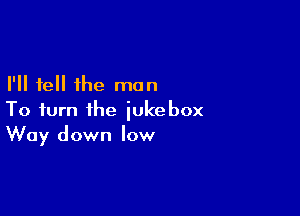 I'll tell the man
To turn the jukebox
Way down low